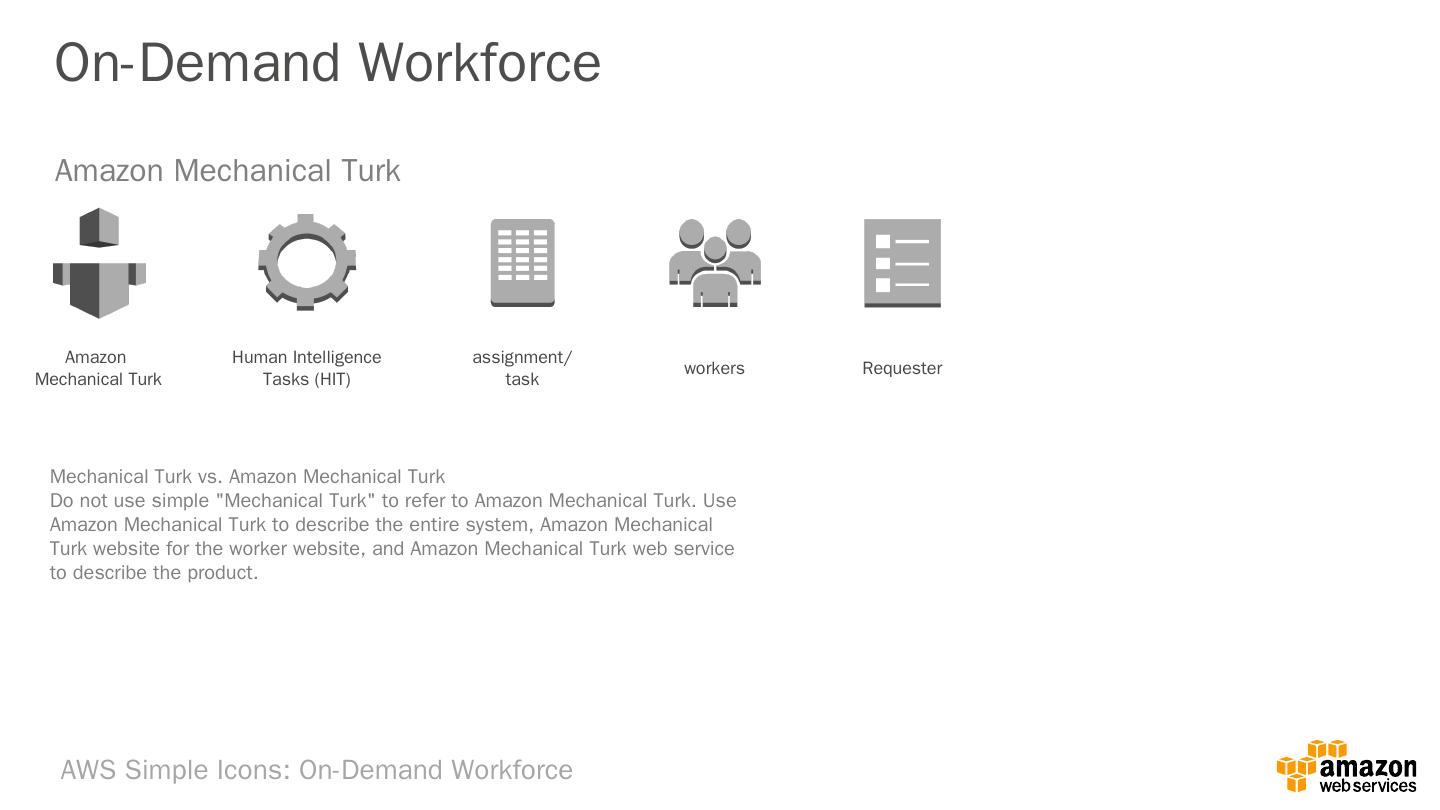 On-Demand Workforce

Amazon Mechanical Turk

Amazon Mechanical Turk

Human Intelligence Tasks (HIT)

assignment/ task

workers

Requester

Mechanical Turk vs. Amazon Mechanical Turk
Do not use simple "Mechanical Turk" to refer to Amazon Mechanical Turk. Use Amazon Mechanical Turk to describe the entire system, Amazon Mechanical Turk website for the worker website, and Amazon Mechanical Turk web service to describe the product.

AWS Simple Icons: On-Demand Workforce

amazon web services